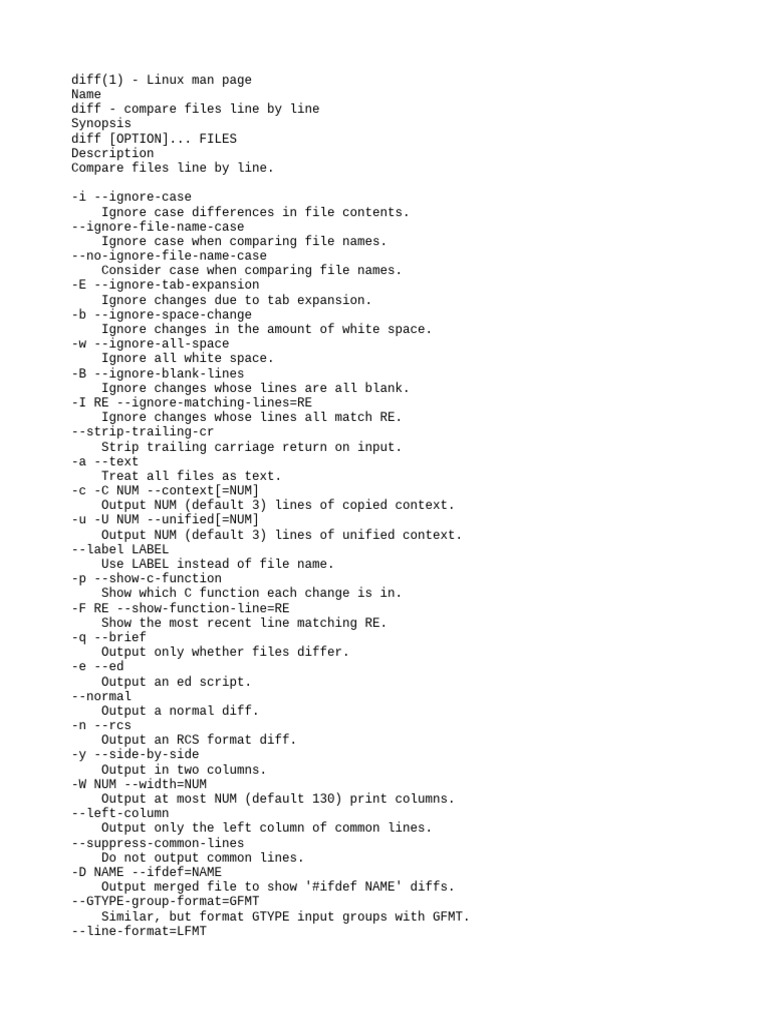 diff(1) - Linux man page
Name
diff - compare files line by line
Synopsis
diff [OPTION]... FILES
Description
Compare files line by line.

-i --ignore-case
Ignore case differences in file contents.
--ignore-file-name-case
Ignore case when comparing file names.
--no-ignore-file-name-case
Consider case when comparing file names.
-E --ignore-tab-expansion
Ignore changes due to tab expansion.
-b --ignore-space-change
Ignore changes in the amount of white space.
-w --ignore-all-space
Ignore all white space.
-B --ignore-blank-lines
Ignore changes whose lines are all blank.
-I RE --ignore-matching-lines=RE
Ignore changes whose lines all match RE.
--strip-trailing-cr
Strip trailing carriage return on input.
-a --text
Treat all files as text.
-c -C NUM --context[=NUM]
Output NUM (default 3) lines of copied context.
-u -U NUM --unified[=NUM]
Output NUM (default 3) lines of unified context.
--label LABEL
Use LABEL instead of file name.
-p --show-c-function
Show which C function each change is in.
-F RE --show-function-line=RE
Show the most recent line matching RE.
-q --brief
Output only whether files differ.
-e --ed
Output an ed script.
--normal
Output a normal diff.
-n --rcs
Output an RCS format diff.
-y --side-by-side
Output in two columns.
-W NUM --width=NUM
Output at most NUM (default 130) print columns.
--left-column
Output only the left column of common lines.
--suppress-common-lines
Do not output common lines.
-D NAME --ifdef=NAME
Output merged file to show '#ifdef NAME' diffs.
--GTYPE-group-format=GFMT
Similar, but format GTYPE input groups with GFMT.
--line-format=LFMT